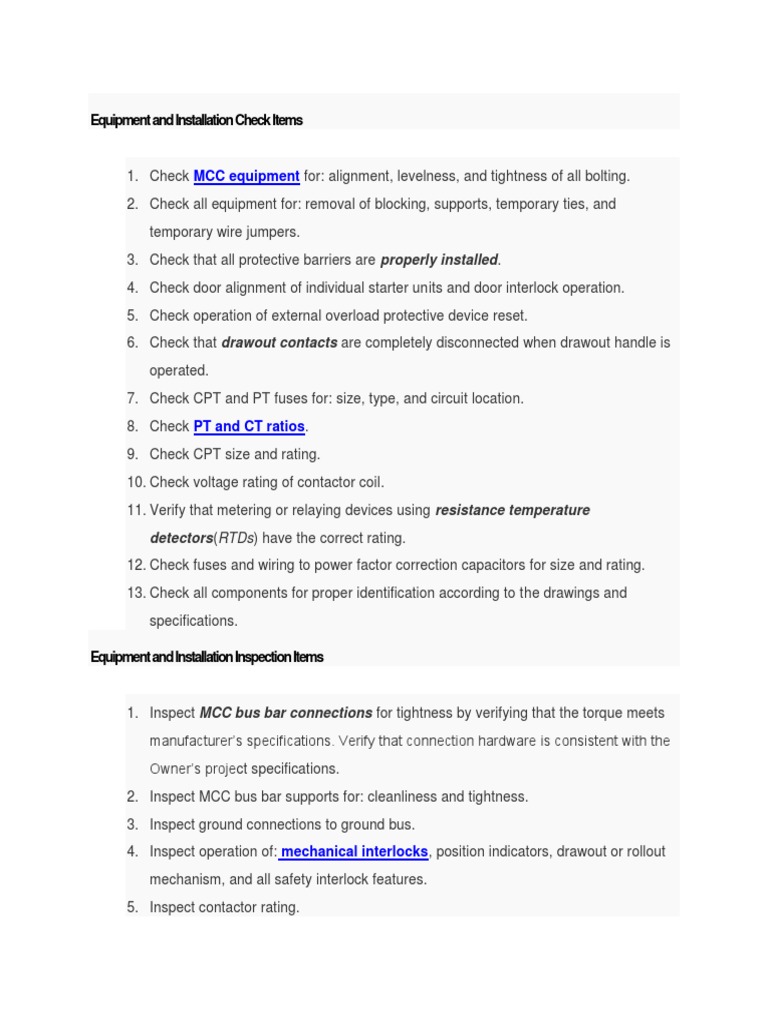 Equipment and Installation Check Items

1. Check MCC equipment for: alignment, levelness, and tightness of all bolting.
2. Check all equipment for: removal of blocking, supports, temporary ties, and temporary wire jumpers.
3. Check that all protective barriers are properly installed.
4. Check door alignment of individual starter units and door interlock operation.
5. Check operation of external overload protective device reset.
6. Check that drawout contacts are completely disconnected when drawout handle is operated.
7. Check CPT and PT fuses for: size, type, and circuit location.
8. Check PT and CT ratios.
9. Check CPT size and rating.
10. Check voltage rating of contactor coil.
11. Verify that metering or relaying devices using resistance temperature detectors(RTDs) have the correct rating.
12. Check fuses and wiring to power factor correction capacitors for size and rating.
13. Check all components for proper identification according to the drawings and specifications.

Equipment and Installation Inspection Items

1. Inspect MCC bus bar connections for tightness by verifying that the torque meets manufacturer's specifications. Verify that connection hardware is consistent with the Owner's project specifications.
2. Inspect MCC bus bar supports for: cleanliness and tightness.
3. Inspect ground connections to ground bus.
4. Inspect operation of: mechanical interlocks, position indicators, drawout or rollout mechanism, and all safety interlock features.
5. Inspect contactor rating.